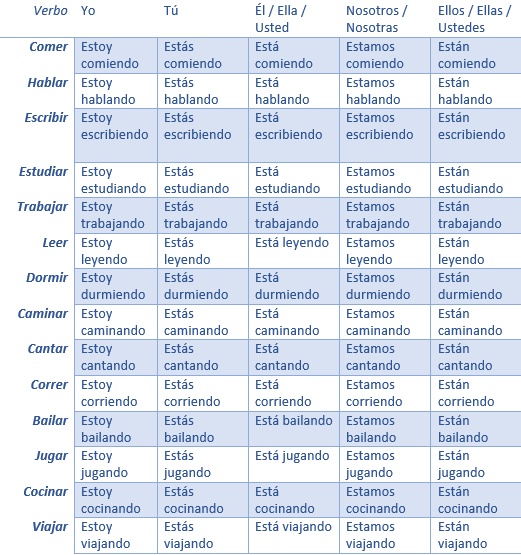 | Verbo | Yo | Tú | Él / Ella / Usted | Nosotros / Nosotras | Ellos / Ellas / Ustedes |
|---|---|---|---|---|---|
| Comer | Estoy comiendo | Estás comiendo | Está comiendo | Estamos comiendo | Están comiendo |
| Hablar | Estoy hablando | Estás hablando | Está hablando | Estamos hablando | Están hablando |
| Escribir | Estoy escribiendo | Estás escribiendo | Está escribiendo | Estamos escribiendo | Están escribiendo |
| Estudiar | Estoy estudiando | Estás estudiando | Está estudiando | Estamos estudiando | Están estudiando |
| Trabajar | Estoy trabajando | Estás trabajando | Está trabajando | Estamos trabajando | Están trabajando |
| Leer | Estoy leyendo | Estás leyendo | Está leyendo | Estamos leyendo | Están leyendo |
| Dormir | Estoy durmiendo | Estás durmiendo | Está durmiendo | Estamos durmiendo | Están durmiendo |
| Caminar | Estoy caminando | Estás caminando | Está caminando | Estamos caminando | Están caminando |
| Cantar | Estoy cantando | Estás cantando | Está cantando | Estamos cantando | Están cantando |
| Correr | Estoy corriendo | Estás corriendo | Está corriendo | Estamos corriendo | Están corriendo |
| Bailar | Estoy bailando | Estás bailando | Está bailando | Estamos bailando | Están bailando |
| Jugar | Estoy jugando | Estás jugando | Está jugando | Estamos jugando | Están jugando |
| Cocinar | Estoy cocinando | Estás cocinando | Está cocinando | Estamos cocinando | Están cocinando |
| Viajar | Estoy viajando | Estás viajando | Está viajando | Estamos viajando | Están viajando |